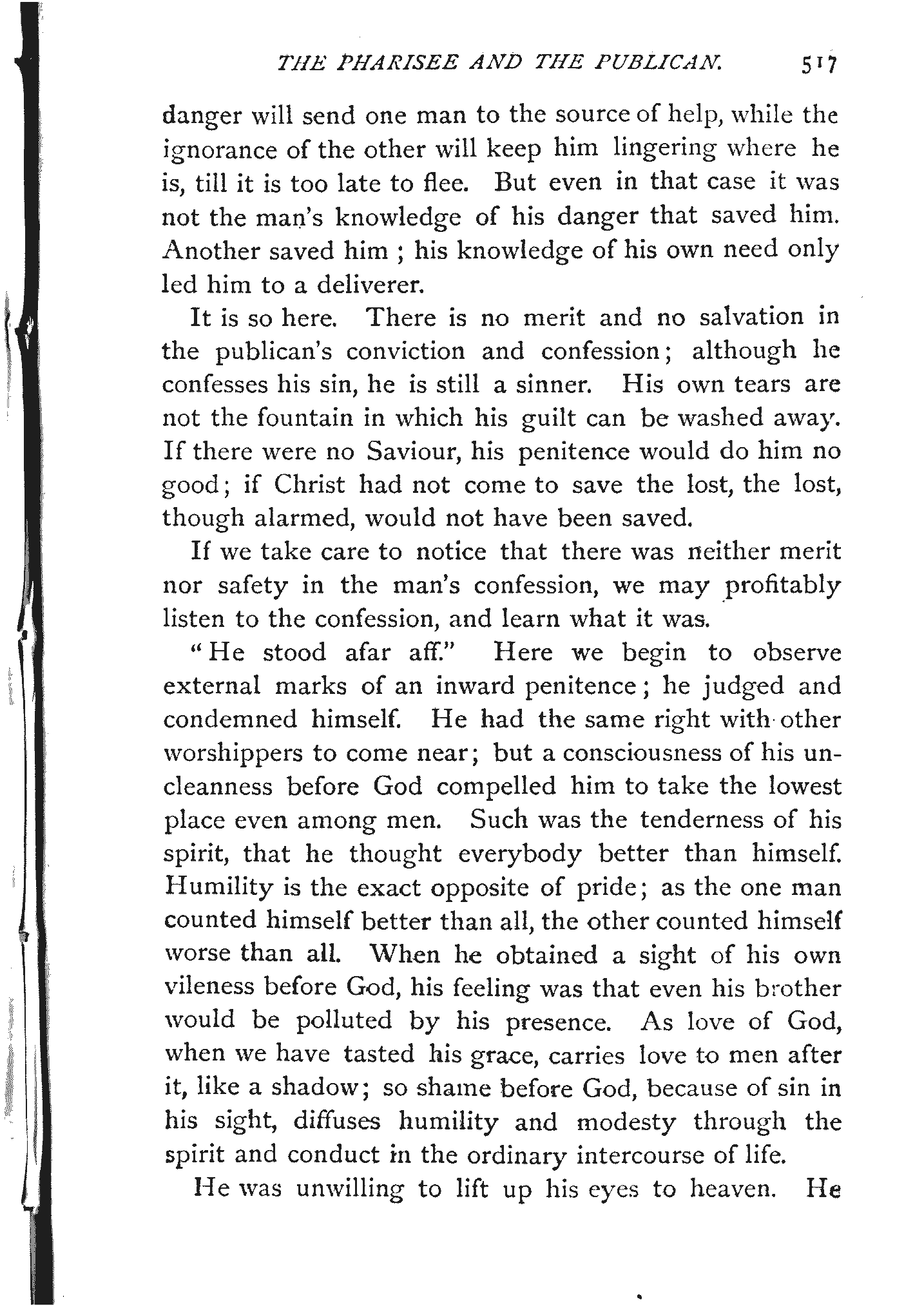 THE PHARISEE AND THE PUBLICAN. 517

danger will send one man to the source of help, while the ignorance of the other will keep him lingering where he is, till it is too late to flee. But even in that case it was not the man's knowledge of his danger that saved him. Another saved him ; his knowledge of his own need only led him to a deliverer.

It is so here. There is no merit and no salvation in the publican's conviction and confession; although he confesses his sin, he is still a sinner. His own tears are not the fountain in which his guilt can be washed away. If there were no Saviour, his penitence would do him no good; if Christ had not come to save the lost, the lost, though alarmed, would not have been saved.

If we take care to notice that there was neither merit nor safety in the man's confession, we may profitably listen to the confession, and learn what it was.

"He stood afar aff." Here we begin to observe external marks of an inward penitence; he judged and condemned himself. He had the same right with other worshippers to come near; but a consciousness of his uncleanness before God compelled him to take the lowest place even among men. Such was the tenderness of his spirit, that he thought everybody better than himself. Humility is the exact opposite of pride; as the one man counted himself better than all, the other counted himself worse than all. When he obtained a sight of his own vileness before God, his feeling was that even his brother would be polluted by his presence. As love of God, when we have tasted his grace, carries love to men after it, like a shadow; so shame before God, because of sin in his sight, diffuses humility and modesty through the spirit and conduct in the ordinary intercourse of life.

He was unwilling to lift up his eyes to heaven. He